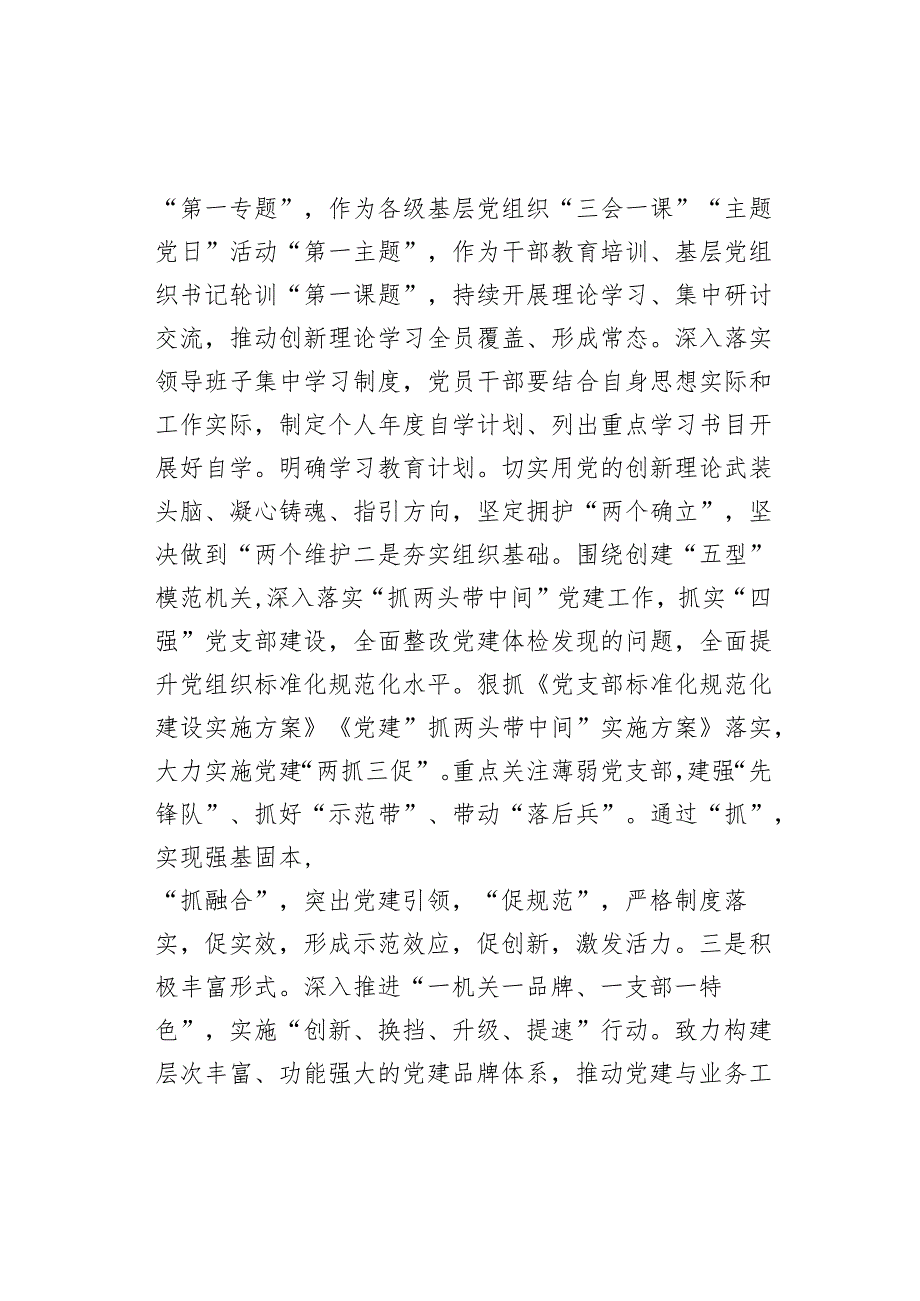 “第一专题”，作为各级基层党组织“三会一课”“主题党日”活动“第一主题”，作为干部教育培训、基层党组织书记轮训“第一课题”，持续开展理论学习、集中研讨交流，推动创新理论学习全员覆盖、形成常态。深入落实领导班子集中学习制度，党员干部要结合自身思想实际和工作实际，制定个人年度自学计划、列出重点学习书目开展好自学。明确学习教育计划。切实用党的创新理论武装头脑、凝心铸魂、指引方向，坚定拥护“两个确立”，坚决做到“两个维护二是夯实组织基础。围绕创建“五型”模范机关,深入落实“抓两头带中间”党建工作，抓实“四强”党支部建设，全面整改党建体检发现的问题，全面提升党组织标准化规范化水平。狠抓《党支部标准化规范化建设实施方案》《党建”抓两头带中间”实施方案》落实，大力实施党建“两抓三促”。重点关注薄弱党支部,建强“先锋队”、抓好“示范带”、带动“落后兵”。通过“抓”，实现强基固本，

“抓融合”，突出党建引领，“促规范”，严格制度落实，促实效，形成示范效应，促创新，激发活力。三是积极丰富形式。深入推进“一机关一品牌、一支部一特色”，实施“创新、换挡、升级、提速”行动。致力构建层次丰富、功能强大的党建品牌体系，推动党建与业务工